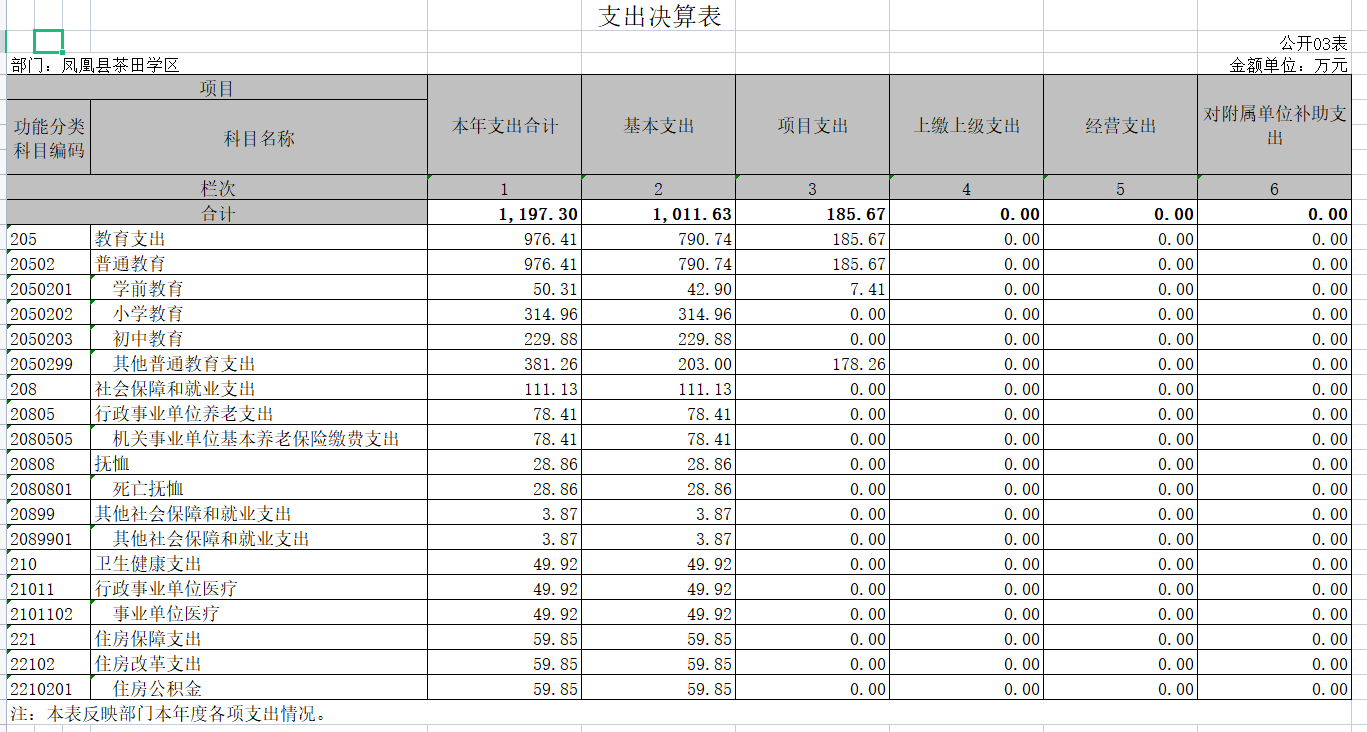 支出决算表

公开03表

部门：凤凰县茶田学区

金额单位：万元

| 项目 | | 本年支出合计 | 基本支出 | 项目支出 | 上缴上级支出 | 经营支出 | 对附属单位补助支出 |
|---|---|---|---|---|---|---|---|
| 功能分类科目编码 | 科目名称 | | | | | | |
| 栏次 | | 1 | 2 | 3 | 4 | 5 | 6 |
| 合计 | | 1,197.30 | 1,011.63 | 185.67 | 0.00 | 0.00 | 0.00 |
| 205 | 教育支出 | 976.41 | 790.74 | 185.67 | 0.00 | 0.00 | 0.00 |
| 20502 | 普通教育 | 976.41 | 790.74 | 185.67 | 0.00 | 0.00 | 0.00 |
| 2050201 | 学前教育 | 50.31 | 42.90 | 7.41 | 0.00 | 0.00 | 0.00 |
| 2050202 | 小学教育 | 314.96 | 314.96 | 0.00 | 0.00 | 0.00 | 0.00 |
| 2050203 | 初中教育 | 229.88 | 229.88 | 0.00 | 0.00 | 0.00 | 0.00 |
| 2050299 | 其他普通教育支出 | 381.26 | 203.00 | 178.26 | 0.00 | 0.00 | 0.00 |
| 208 | 社会保障和就业支出 | 111.13 | 111.13 | 0.00 | 0.00 | 0.00 | 0.00 |
| 20805 | 行政事业单位养老支出 | 78.41 | 78.41 | 0.00 | 0.00 | 0.00 | 0.00 |
| 2080505 | 机关事业单位基本养老保险缴费支出 | 78.41 | 78.41 | 0.00 | 0.00 | 0.00 | 0.00 |
| 20808 | 抚恤 | 28.86 | 28.86 | 0.00 | 0.00 | 0.00 | 0.00 |
| 2080801 | 死亡抚恤 | 28.86 | 28.86 | 0.00 | 0.00 | 0.00 | 0.00 |
| 20899 | 其他社会保障和就业支出 | 3.87 | 3.87 | 0.00 | 0.00 | 0.00 | 0.00 |
| 2089901 | 其他社会保障和就业支出 | 3.87 | 3.87 | 0.00 | 0.00 | 0.00 | 0.00 |
| 210 | 卫生健康支出 | 49.92 | 49.92 | 0.00 | 0.00 | 0.00 | 0.00 |
| 21011 | 行政事业单位医疗 | 49.92 | 49.92 | 0.00 | 0.00 | 0.00 | 0.00 |
| 2101102 | 事业单位医疗 | 49.92 | 49.92 | 0.00 | 0.00 | 0.00 | 0.00 |
| 221 | 住房保障支出 | 59.85 | 59.85 | 0.00 | 0.00 | 0.00 | 0.00 |
| 22102 | 住房改革支出 | 59.85 | 59.85 | 0.00 | 0.00 | 0.00 | 0.00 |
| 2210201 | 住房公积金 | 59.85 | 59.85 | 0.00 | 0.00 | 0.00 | 0.00 |

注：本表反映部门本年度各项支出情况。